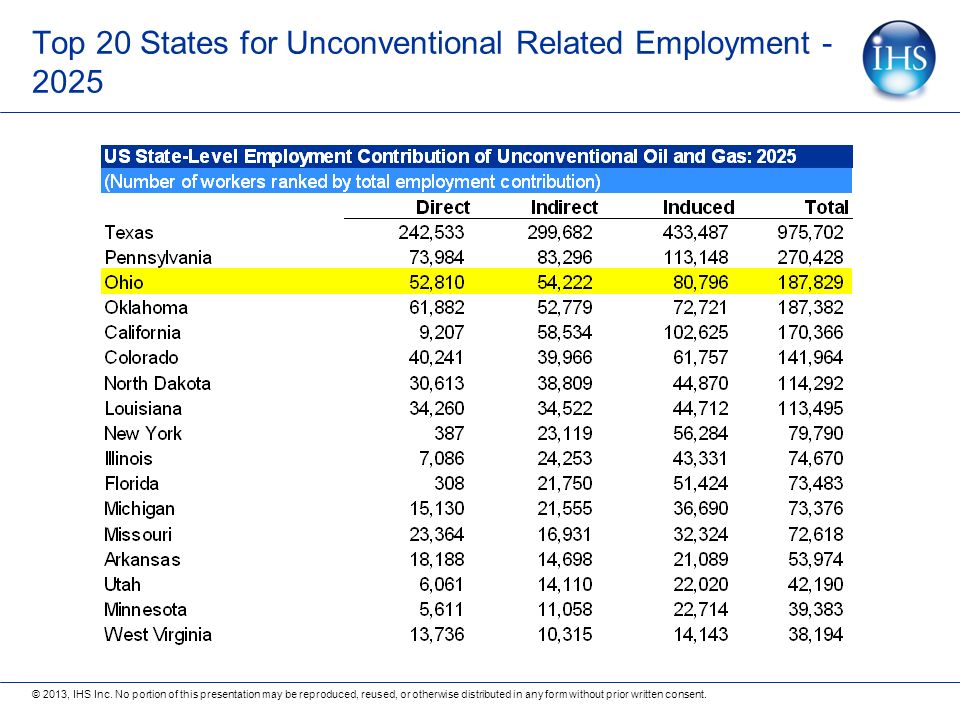 Top 20 States for Unconventional Related Employment - 2025

IHS

US State-Level Employment Contribution of Unconventional Oil and Gas: 2025
(Number of workers ranked by total employment contribution)

| | Direct | Indirect | Induced | Total |
|---|---|---|---|---|
| Texas | 242,533 | 299,682 | 433,487 | 975,702 |
| Pennsylvania | 73,984 | 83,296 | 113,148 | 270,428 |
| Ohio | 52,810 | 54,222 | 80,796 | 187,829 |
| Oklahoma | 61,882 | 52,779 | 72,721 | 187,382 |
| California | 9,207 | 58,534 | 102,625 | 170,366 |
| Colorado | 40,241 | 39,966 | 61,757 | 141,964 |
| North Dakota | 30,613 | 38,809 | 44,870 | 114,292 |
| Louisiana | 34,260 | 34,522 | 44,712 | 113,495 |
| New York | 387 | 23,119 | 56,284 | 79,790 |
| Illinois | 7,086 | 24,253 | 43,331 | 74,670 |
| Florida | 308 | 21,750 | 51,424 | 73,483 |
| Michigan | 15,130 | 21,555 | 36,690 | 73,376 |
| Missouri | 23,364 | 16,931 | 32,324 | 72,618 |
| Arkansas | 18,188 | 14,698 | 21,089 | 53,974 |
| Utah | 6,061 | 14,110 | 22,020 | 42,190 |
| Minnesota | 5,611 | 11,058 | 22,714 | 39,383 |
| West Virginia | 13,736 | 10,315 | 14,143 | 38,194 |

© 2013, IHS Inc. No portion of this presentation may be reproduced, reused, or otherwise distributed in any form without prior written consent.